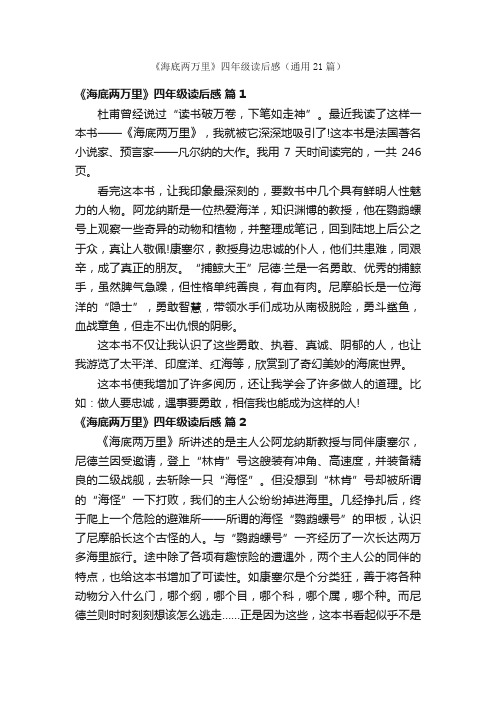 《海底两万里》四年级读后感（通用 21 篇）

《海底两万里》四年级读后感 篇 1

杜甫曾经说过“读书破万卷，下笔如走神”。最近我读了这样一本书——《海底两万里》，我就被它深深地吸引了!这本书是法国著名小说家、预言家——凡尔纳的大作。我用 7 天时间读完的，一共 246 页。

看完这本书，让我印象最深刻的，要数书中几个具有鲜明人性魅力的人物。阿龙纳斯是一位热爱海洋，知识渊博的教授，他在鹦鹉螺号上观察一些奇异的动物和植物，并整理成笔记，回到陆地上后公之于众，真让人敬佩!康塞尔，教授身边忠诚的仆人，他们共患难，同艰辛，成了真正的朋友。“捕鲸大王”尼德·兰是一名勇敢、优秀的捕鲸手，虽然脾气急躁，但性格单纯善良，有血有肉。尼摩船长是一位海洋的“隐士”，勇敢智慧，带领水手们成功从南极脱险，勇斗鲨鱼，血战章鱼，但走不出仇恨的阴影。

这本书不仅让我认识了这些勇敢、执着、真诚、阴郁的人，也让我游览了太平洋、印度洋、红海等，欣赏到了奇幻美妙的海底世界。

这本书使我增加了许多阅历，还让我学会了许多做人的道理。比如：做人要忠诚，遇事要勇敢，相信我也能成为这样的人!

《海底两万里》四年级读后感 篇 2

《海底两万里》所讲述的是主人公阿龙纳斯教授与同伴康塞尔，尼德兰因受邀请，登上“林肯”号这艘装有冲角、高速度，并装备精良的二级战舰，去斩除一只“海怪”。但没想到“林肯”号却被所谓的“海怪”一下打败，我们的主人公纷纷掉进海里。几经挣扎后，终于爬上一个危险的避难所——所谓的海怪“鹦鹉螺号”的甲板，认识了尼摩船长这个古怪的人。与“鹦鹉螺号”一齐经历了一次长达两万多海里旅行。途中除了各项有趣惊险的遭遇外，两个主人公的同伴的特点，也给这本书增加了可读性。如康塞尔是个分类狂，善于将各种动物分入什么门，哪个纲，哪个目，哪个科，哪个属，哪个种。而尼德兰则时时刻刻想该怎么逃走……正是因为这些，这本书看起似乎不是